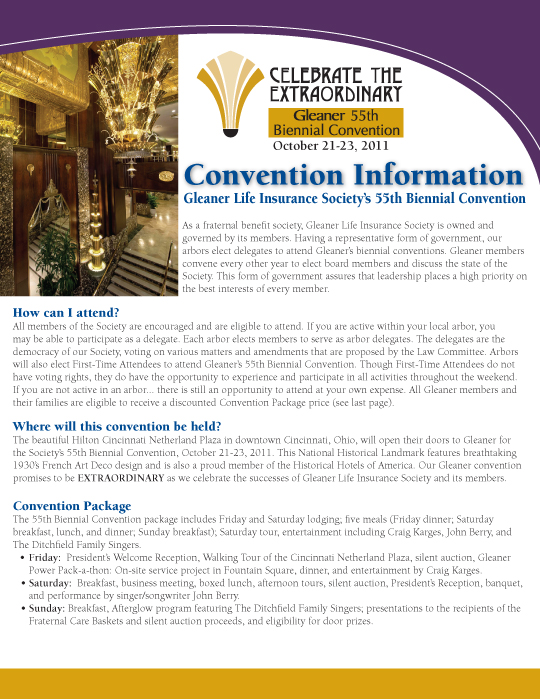 CELEBRATE THE EXTRAORDINARY

Gleaner 55th Biennial Convention

October 21-23, 2011

Convention Information

Gleaner Life Insurance Society's 55th Biennial Convention

As a fraternal benefit society, Gleaner Life Insurance Society is owned and governed by its members. Having a representative form of government, our arbors elect delegates to attend Gleaner's biennial conventions. Gleaner members convene every other year to elect board members and discuss the state of the Society. This form of government assures that leadership places a high priority on the best interests of every member.

How can I attend?

All members of the Society are encouraged and are eligible to attend. If you are active within your local arbor, you may be able to participate as a delegate. Each arbor elects members to serve as arbor delegates. The delegates are the democracy of our Society, voting on various matters and amendments that are proposed by the Law Committee. Arbors will also elect First-Time Attendees to attend Gleaner's 55th Biennial Convention. Though First-Time Attendees do not have voting rights, they do have the opportunity to experience and participate in all activities throughout the weekend. If you are not active in an arbor... there is still an opportunity to attend at your own expense. All Gleaner members and their families are eligible to receive a discounted Convention Package price (see last page).

Where will this convention be held?

The beautiful Hilton Cincinnati Netherland Plaza in downtown Cincinnati, Ohio, will open their doors to Gleaner for the Society's 55th Biennial Convention, October 21-23, 2011. This National Historical Landmark features breathtaking 1930's French Art Deco design and is also a proud member of the Historical Hotels of America. Our Gleaner convention promises to be EXTRAORDINARY as we celebrate the successes of Gleaner Life Insurance Society and its members.

Convention Package

The 55th Biennial Convention package includes Friday and Saturday lodging; five meals (Friday dinner; Saturday breakfast, lunch, and dinner; Sunday breakfast); Saturday tour, entertainment including Craig Karges, John Berry, and The Ditchfield Family Singers.

• Friday: President's Welcome Reception, Walking Tour of the Cincinnati Netherland Plaza, silent auction, Gleaner Power Pack-a-thon: On-site service project in Fountain Square, dinner, and entertainment by Craig Karges.
• Saturday: Breakfast, business meeting, boxed lunch, afternoon tours, silent auction, President's Reception, banquet, and performance by singer/songwriter John Berry.
• Sunday: Breakfast, Afterglow program featuring The Ditchfield Family Singers; presentations to the recipients of the Fraternal Care Baskets and silent auction proceeds, and eligibility for door prizes.